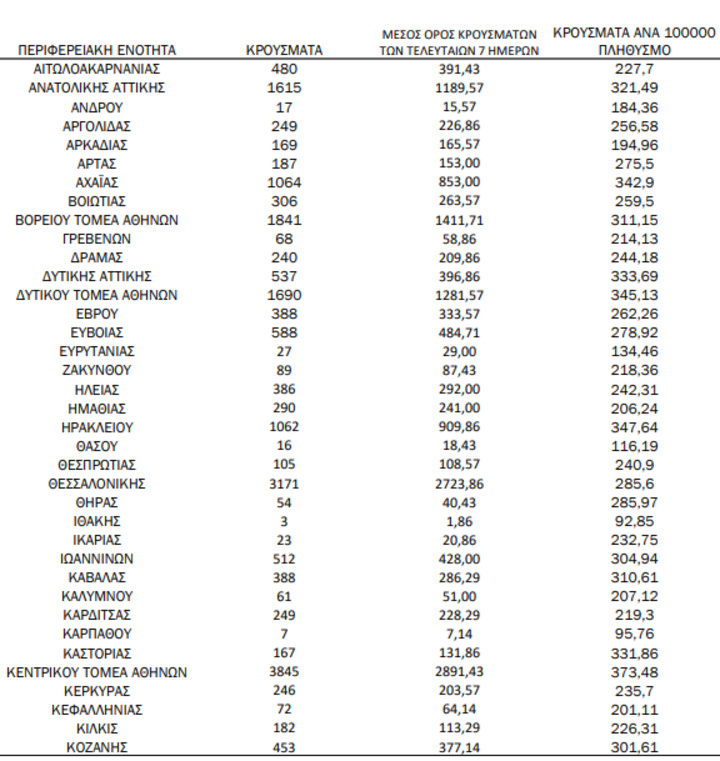 | ΠΕΡΙΦΕΡΕΙΑΚΗ ΕΝΟΤΗΤΑ | ΚΡΟΥΣΜΑΤΑ | ΜΕΣΟΣ ΟΡΟΣ ΚΡΟΥΣΜΑΤΩΝ ΤΩΝ ΤΕΛΕΥΤΑΙΩΝ 7 ΗΜΕΡΩΝ | ΚΡΟΥΣΜΑΤΑ ΑΝΑ 100000 ΠΛΗΘΥΣΜΟ |
|---|---|---|---|
| ΑΙΤΩΛΟΑΚΑΡΝΑΝΙΑΣ | 480 | 391,43 | 227,7 |
| ΑΝΑΤΟΛΙΚΗΣ ΑΤΤΙΚΗΣ | 1615 | 1189,57 | 321,49 |
| ΑΝΔΡΟΥ | 17 | 15,57 | 184,36 |
| ΑΡΓΟΛΙΔΑΣ | 249 | 226,86 | 256,58 |
| ΑΡΚΑΔΙΑΣ | 169 | 165,57 | 194,96 |
| ΑΡΤΑΣ | 187 | 153,00 | 275,5 |
| ΑΧΑΪΑΣ | 1064 | 853,00 | 342,9 |
| ΒΟΙΩΤΙΑΣ | 306 | 263,57 | 259,5 |
| ΒΟΡΕΙΟΥ ΤΟΜΕΑ ΑΘΗΝΩΝ | 1841 | 1411,71 | 311,15 |
| ΓΡΕΒΕΝΩΝ | 68 | 58,86 | 214,13 |
| ΔΡΑΜΑΣ | 240 | 209,86 | 244,18 |
| ΔΥΤΙΚΗΣ ΑΤΤΙΚΗΣ | 537 | 396,86 | 333,69 |
| ΔΥΤΙΚΟΥ ΤΟΜΕΑ ΑΘΗΝΩΝ | 1690 | 1281,57 | 345,13 |
| ΕΒΡΟΥ | 388 | 333,57 | 262,26 |
| ΕΥΒΟΙΑΣ | 588 | 484,71 | 278,92 |
| ΕΥΡΥΤΑΝΙΑΣ | 27 | 29,00 | 134,46 |
| ΖΑΚΥΝΘΟΥ | 89 | 87,43 | 218,36 |
| ΗΛΕΙΑΣ | 386 | 292,00 | 242,31 |
| ΗΜΑΘΙΑΣ | 290 | 241,00 | 206,24 |
| ΗΡΑΚΛΕΙΟΥ | 1062 | 909,86 | 347,64 |
| ΘΑΣΟΥ | 16 | 18,43 | 116,19 |
| ΘΕΣΠΡΩΤΙΑΣ | 105 | 108,57 | 240,9 |
| ΘΕΣΣΑΛΟΝΙΚΗΣ | 3171 | 2723,86 | 285,6 |
| ΘΗΡΑΣ | 54 | 40,43 | 285,97 |
| ΙΘΑΚΗΣ | 3 | 1,86 | 92,85 |
| ΙΚΑΡΙΑΣ | 23 | 20,86 | 232,75 |
| ΙΩΑΝΝΙΝΩΝ | 512 | 428,00 | 304,94 |
| ΚΑΒΑΛΑΣ | 388 | 286,29 | 310,61 |
| ΚΑΛΥΜΝΟΥ | 61 | 51,00 | 207,12 |
| ΚΑΡΔΙΤΣΑΣ | 249 | 228,29 | 219,3 |
| ΚΑΡΠΑΘΟΥ | 7 | 7,14 | 95,76 |
| ΚΑΣΤΟΡΙΑΣ | 167 | 131,86 | 331,86 |
| ΚΕΝΤΡΙΚΟΥ ΤΟΜΕΑ ΑΘΗΝΩΝ | 3845 | 2891,43 | 373,48 |
| ΚΕΡΚΥΡΑΣ | 246 | 203,57 | 235,7 |
| ΚΕΦΑΛΛΗΝΙΑΣ | 72 | 64,14 | 201,11 |
| ΚΙΛΚΙΣ | 182 | 113,29 | 226,31 |
| ΚΟΖΑΝΗΣ | 453 | 377,14 | 301,61 |